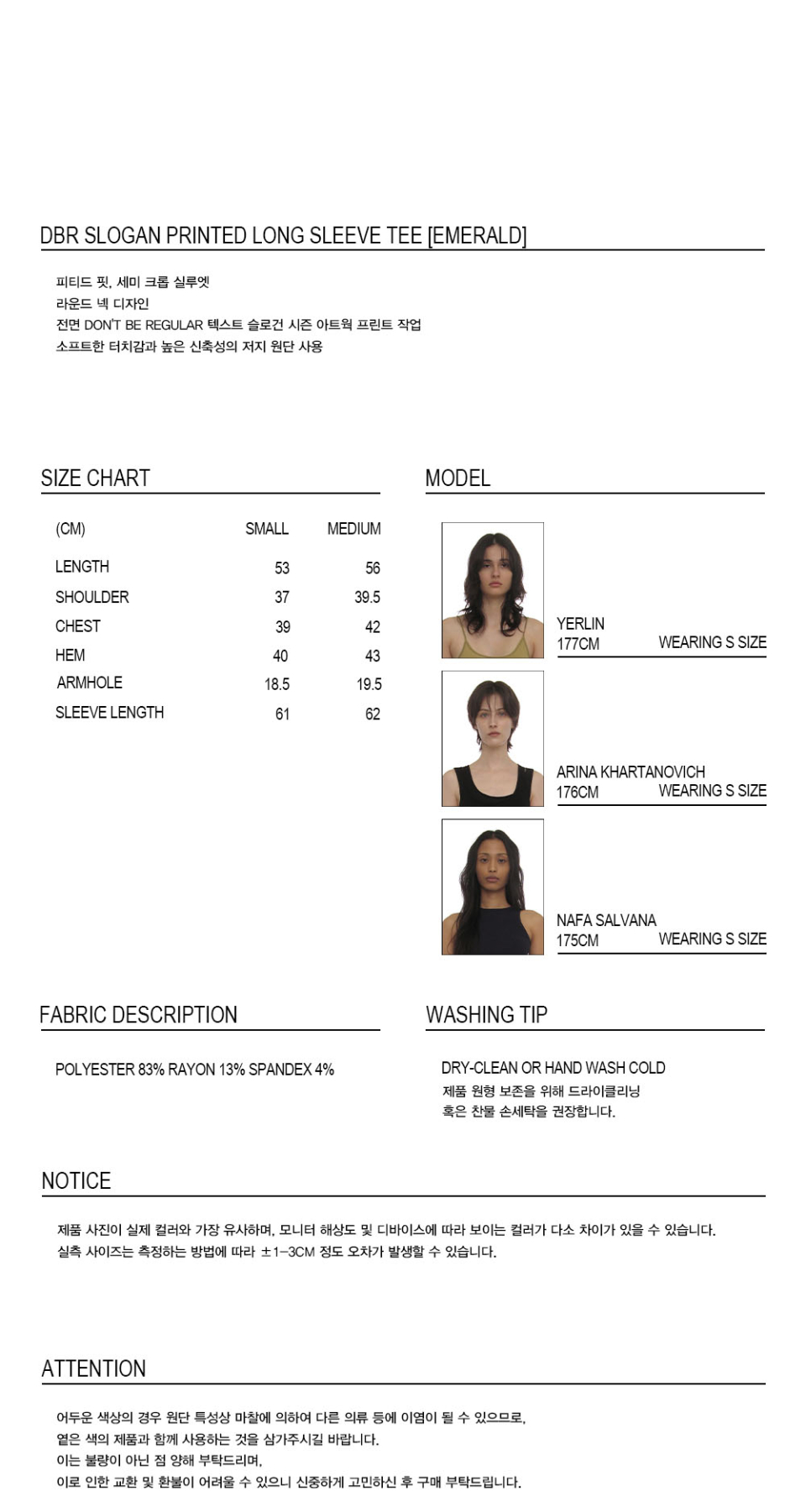 DBR SLOGAN PRINTED LONG SLEEVE TEE [EMERALD]

피티드 핏, 세미 크롭 실루엣
라운드 넥 디자인
전면 DON'T BE REGULAR 텍스트 슬로건 시즌 아트웍 프린트 작업
소프트한 터치감과 높은 신축성의 저지 원단 사용

SIZE CHART

| (CM) | SMALL | MEDIUM |
|---|---|---|
| LENGTH | 53 | 56 |
| SHOULDER | 37 | 39.5 |
| CHEST | 39 | 42 |
| HEM | 40 | 43 |
| ARMHOLE | 18.5 | 19.5 |
| SLEEVE LENGTH | 61 | 62 |

MODEL

YERLIN
177CM WEARING S SIZE

ARINA KHARTANOVICH
176CM WEARING S SIZE

NAFA SALVANA
175CM WEARING S SIZE

FABRIC DESCRIPTION

POLYESTER 83% RAYON 13% SPANDEX 4%

WASHING TIP

DRY-CLEAN OR HAND WASH COLD
제품 원형 보존을 위해 드라이클리닝
혹은 찬물 손세탁을 권장합니다.

NOTICE

제품 사진이 실제 컬러와 가장 유사하며, 모니터 해상도 및 디바이스에 따라 보이는 컬러가 다소 차이가 있을 수 있습니다.
실측 사이즈는 측정하는 방법에 따라 ±1-3CM 정도 오차가 발생할 수 있습니다.

ATTENTION

어두운 색상의 경우 원단 특성상 마찰에 의하여 다른 의류 등에 이염이 될 수 있으므로,
옅은 색의 제품과 함께 사용하는 것을 삼가주시길 바랍니다.
이는 불량이 아닌 점 양해 부탁드리며,
이로 인한 교환 및 환불이 어려울 수 있으니 신중하게 고민하신 후 구매 부탁드립니다.